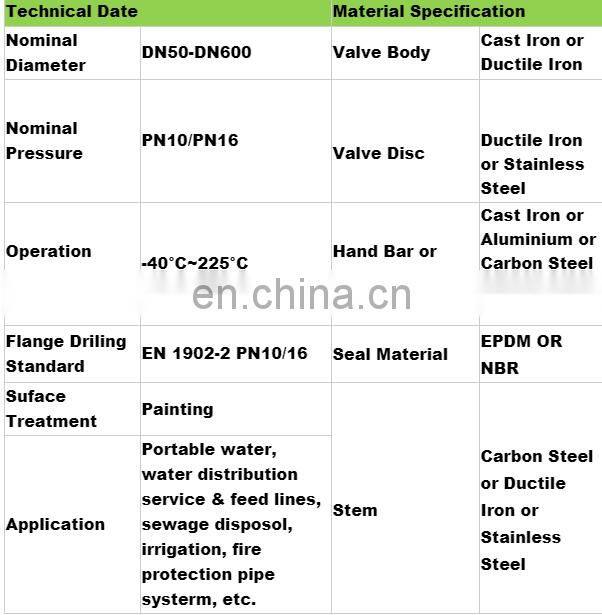 | Technical Date | | Material Specification | |
|---|---|---|---|
| Nominal Diameter | DN50-DN600 | Valve Body | Cast Iron or Ductile Iron |
| Nominal Pressure | PN10/PN16 | Valve Disc | Ductile Iron or Stainless Steel |
| Operation | -40°C~225°C | Hand Bar or | Cast Iron or Aluminium or Carbon Steel |
| Flange Driling Standard | EN 1902-2 PN10/16 | Seal Material | EPDM OR NBR |
| Suface Treatment | Painting | Stem | Carbon Steel or Ductile Iron or Stainless Steel |
| Application | Portable water, water distribution service & feed lines, sewage disposol, irrigation, fire protection pipe systerm, etc. | | |

en.china.cn